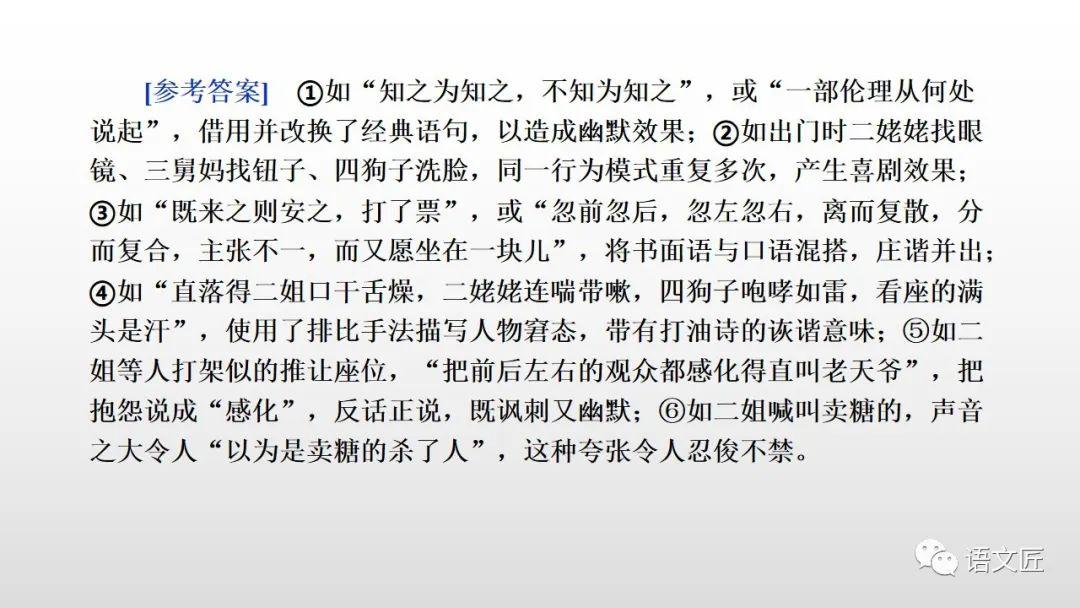 [参考答案] ①如“知之为知之，不知为知之”，或“一部伦理从何处说起”，借用并改换了经典语句，以造成幽默效果；②如出门时二姥姥找眼镜、三舅妈找钮子、四狗子洗脸，同一行为模式重复多次，产生喜剧效果；③如“既来之则安之，打了票”，或“忽前忽后，忽左忽右，离而复散，分而复合，主张不一，而又愿坐在一块儿”，将书面语与口语混搭，庄谐并出；④如“直落得二姐口干舌燥，二姥姥连喘带嗽，四狗子咆哮如雷，看座的满头是汗”，使用了排比手法描写人物窘态，带有打油诗的诙谐意味；⑤如二姐等人打架似的推让座位，“把前后左右的观众都感化得直叫老天爷”，把抱怨说成“感化”，反话正说，既讽刺又幽默；⑥如二姐喊叫卖糖的，声音之大令人“以为是卖糖的杀了人”，这种夸张令人忍俊不禁。

语文匠